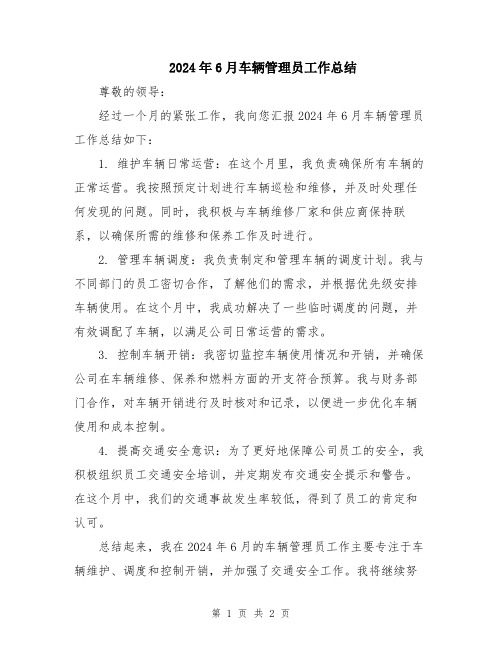 2024年6月车辆管理员工作总结

尊敬的领导：

经过一个月的紧张工作，我向您汇报2024年6月车辆管理员工作总结如下：

1. 维护车辆日常运营：在这个月里，我负责确保所有车辆的正常运营。我按照预定计划进行车辆巡检和维修，并及时处理任何发现的问题。同时，我积极与车辆维修厂家和供应商保持联系，以确保所需的维修和保养工作及时进行。

2. 管理车辆调度：我负责制定和管理车辆的调度计划。我与不同部门的员工密切合作，了解他们的需求，并根据优先级安排车辆使用。在这个月中，我成功解决了一些临时调度的问题，并有效调配了车辆，以满足公司日常运营的需求。

3. 控制车辆开销：我密切监控车辆使用情况和开销，并确保公司在车辆维修、保养和燃料方面的开支符合预算。我与财务部门合作，对车辆开销进行及时核对和记录，以便进一步优化车辆使用和成本控制。

4. 提高交通安全意识：为了更好地保障公司员工的安全，我积极组织员工交通安全培训，并定期发布交通安全提示和警告。在这个月中，我们的交通事故发生率较低，得到了员工的肯定和认可。

总结起来，我在2024年6月的车辆管理员工作主要专注于车辆维护、调度和控制开销，并加强了交通安全工作。我将继续努

第 1 页 共 2 页